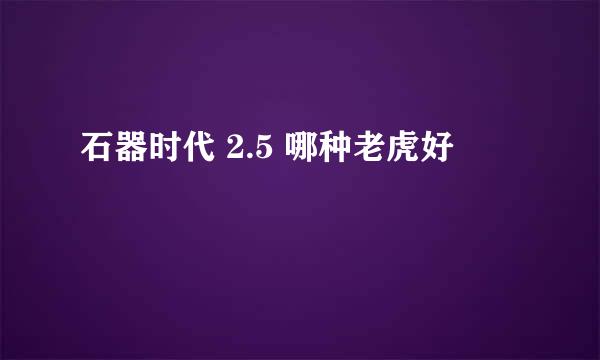 石器时代 2.5 哪种老虎好